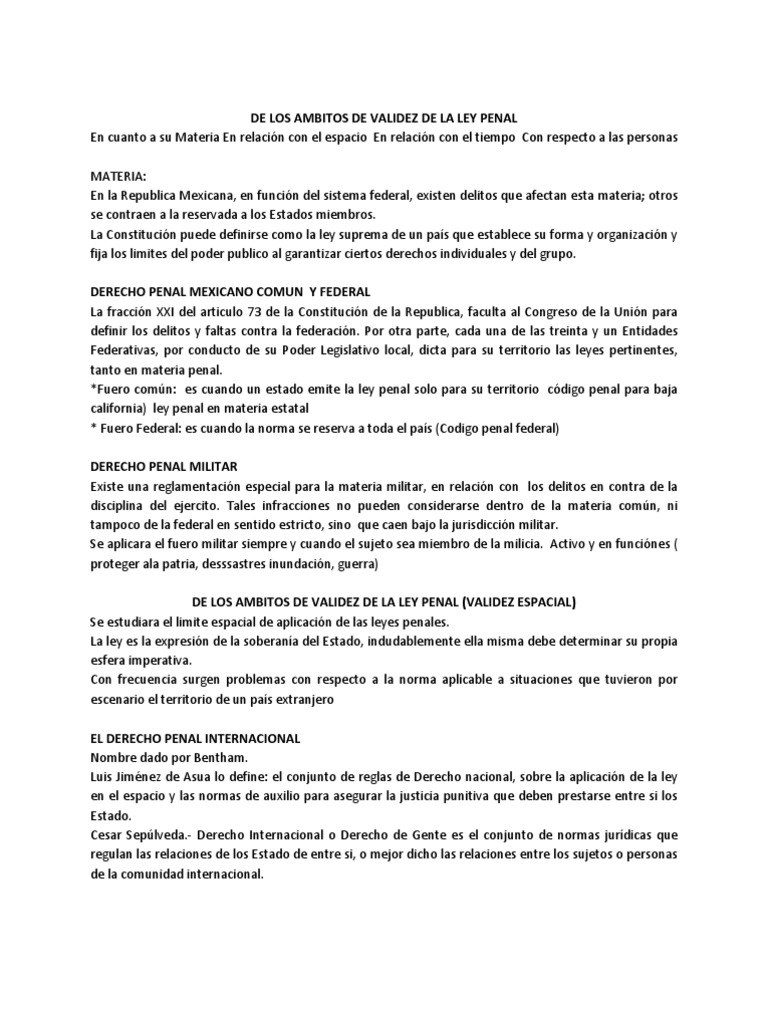 DE LOS AMBITOS DE VALIDEZ DE LA LEY PENAL
En cuanto a su Materia En relación con el espacio En relación con el tiempo Con respecto a las personas

MATERIA:
En la Republica Mexicana, en función del sistema federal, existen delitos que afectan esta materia; otros se contraen a la reservada a los Estados miembros.
La Constitución puede definirse como la ley suprema de un país que establece su forma y organización y fija los limites del poder publico al garantizar ciertos derechos individuales y del grupo.

DERECHO PENAL MEXICANO COMUN Y FEDERAL
La fracción XXI del articulo 73 de la Constitución de la Republica, faculta al Congreso de la Unión para definir los delitos y faltas contra la federación. Por otra parte, cada una de las treinta y un Entidades Federativas, por conducto de su Poder Legislativo local, dicta para su territorio las leyes pertinentes, tanto en materia penal.
*Fuero común: es cuando un estado emite la ley penal solo para su territorio código penal para baja california) ley penal en materia estatal
* Fuero Federal: es cuando la norma se reserva a toda el país (Codigo penal federal)

DERECHO PENAL MILITAR
Existe una reglamentación especial para la materia militar, en relación con los delitos en contra de la disciplina del ejercito. Tales infracciones no pueden considerarse dentro de la materia común, ni tampoco de la federal en sentido estricto, sino que caen bajo la jurisdicción militar.
Se aplicara el fuero militar siempre y cuando el sujeto sea miembro de la milicia. Activo y en funciones ( proteger ala patria, desssastres inundación, guerra)

DE LOS AMBITOS DE VALIDEZ DE LA LEY PENAL (VALIDEZ ESPACIAL)
Se estudiara el limite espacial de aplicación de las leyes penales.
La ley es la expresión de la soberanía del Estado, indudablemente ella misma debe determinar su propia esfera imperativa.
Con frecuencia surgen problemas con respecto a la norma aplicable a situaciones que tuvieron por escenario el territorio de un país extranjero

EL DERECHO PENAL INTERNACIONAL
Nombre dado por Bentham.
Luis Jiménez de Asua lo define: el conjunto de reglas de Derecho nacional, sobre la aplicación de la ley en el espacio y las normas de auxilio para asegurar la justicia punitiva que deben prestarse entre si los Estado.
Cesar Sepúlveda.- Derecho Internacional o Derecho de Gente es el conjunto de normas jurídicas que regulan las relaciones de los Estado de entre si, o mejor dicho las relaciones entre los sujetos o personas de la comunidad internacional.